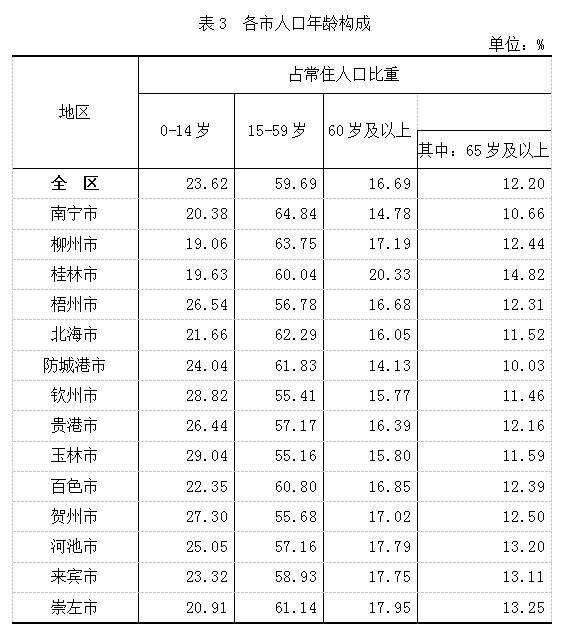 表3 各市人口年龄构成

单位：%

| 地区 | 占常住人口比重 | | | |
|---|---|---|---|---|
| | 0-14岁 | 15-59岁 | 60岁及以上 | 其中：65岁及以上 |
| 全 区 | 23.62 | 59.69 | 16.69 | 12.20 |
| 南宁市 | 20.38 | 64.84 | 14.78 | 10.66 |
| 柳州市 | 19.06 | 63.75 | 17.19 | 12.44 |
| 桂林市 | 19.63 | 60.04 | 20.33 | 14.82 |
| 梧州市 | 26.54 | 56.78 | 16.68 | 12.31 |
| 北海市 | 21.66 | 62.29 | 16.05 | 11.52 |
| 防城港市 | 24.04 | 61.83 | 14.13 | 10.03 |
| 钦州市 | 28.82 | 55.41 | 15.77 | 11.46 |
| 贵港市 | 26.44 | 57.17 | 16.39 | 12.16 |
| 玉林市 | 29.04 | 55.16 | 15.80 | 11.59 |
| 百色市 | 22.35 | 60.80 | 16.85 | 12.39 |
| 贺州市 | 27.30 | 55.68 | 17.02 | 12.50 |
| 河池市 | 25.05 | 57.16 | 17.79 | 13.20 |
| 来宾市 | 23.32 | 58.93 | 17.75 | 13.11 |
| 崇左市 | 20.91 | 61.14 | 17.95 | 13.25 |